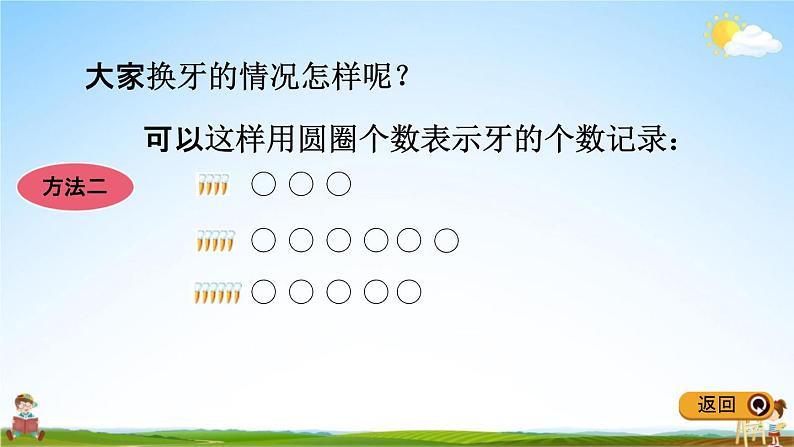 大家换牙的情况怎样呢？

可以这样用圆圈个数表示牙的个数记录：

方法二

○ ○ ○

○ ○ ○ ○ ○ ○

○ ○ ○ ○ ○

返回